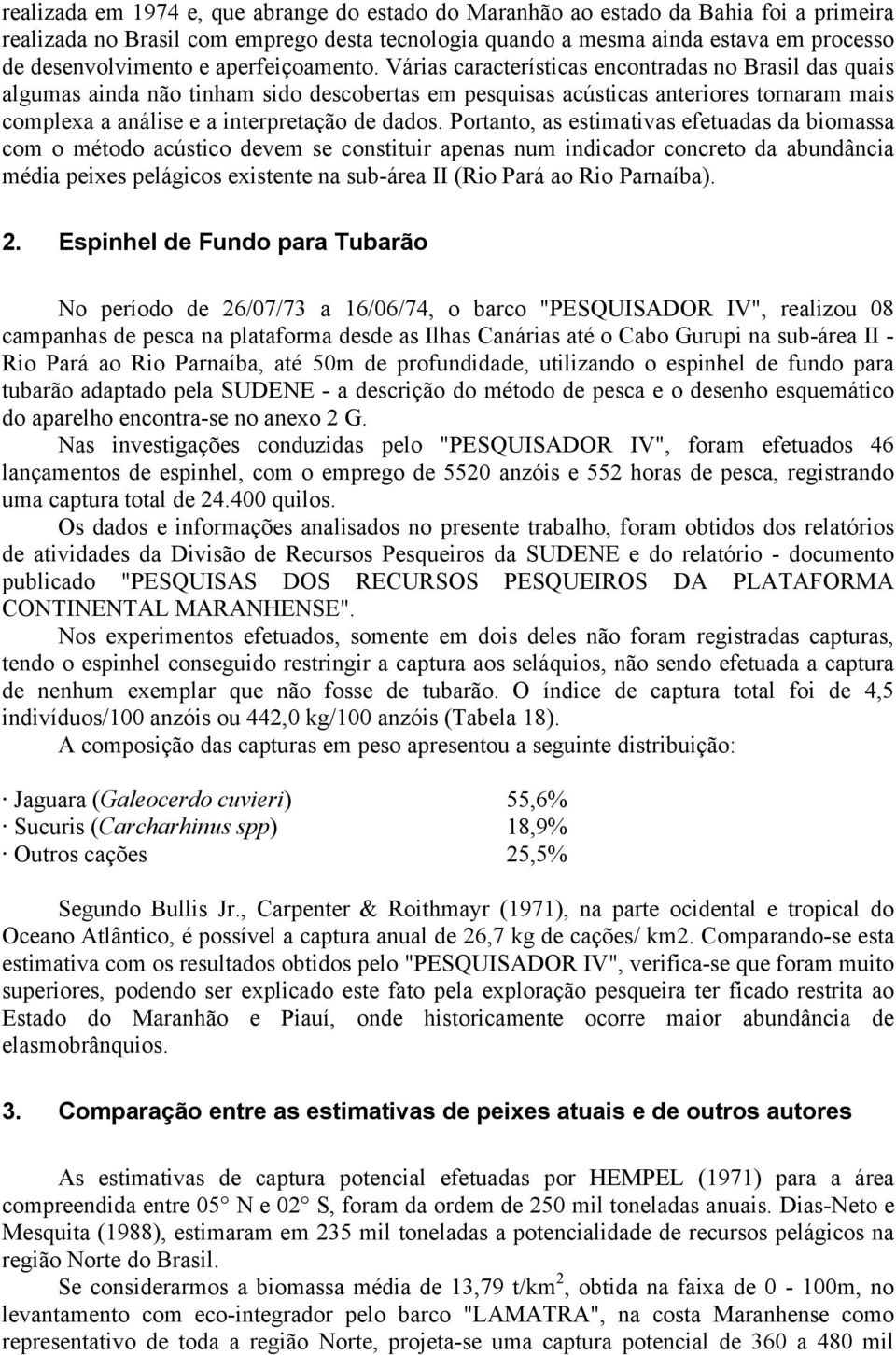 realizada em 1974 e, que abrange do estado do Maranhão ao estado da Bahia foi a primeira realizada no Brasil com emprego desta tecnologia quando a mesma ainda estava em processo de desenvolvimento e aperfeiçoamento. Várias características encontradas no Brasil das quais algumas ainda não tinham sido descobertas em pesquisas acústicas anteriores tornaram mais complexa a análise e a interpretação de dados. Portanto, as estimativas efetuadas da biomassa com o método acústico devem se constituir apenas num indicador concreto da abundância média peixes pelágicos existente na sub-área II (Rio Pará ao Rio Parnaíba).

2. Espinhel de Fundo para Tubarão

No período de 26/07/73 a 16/06/74, o barco "PESQUISADOR IV", realizou 08 campanhas de pesca na plataforma desde as Ilhas Canárias até o Cabo Gurupi na sub-área II - Rio Pará ao Rio Parnaíba, até 50m de profundidade, utilizando o espinhel de fundo para tubarão adaptado pela SUDENE - a descrição do método de pesca e o desenho esquemático do aparelho encontra-se no anexo 2 G.
Nas investigações conduzidas pelo "PESQUISADOR IV", foram efetuados 46 lançamentos de espinhel, com o emprego de 5520 anzóis e 552 horas de pesca, registrando uma captura total de 24.400 quilos.
Os dados e informações analisados no presente trabalho, foram obtidos dos relatórios de atividades da Divisão de Recursos Pesqueiros da SUDENE e do relatório - documento publicado "PESQUISAS DOS RECURSOS PESQUEIROS DA PLATAFORMA CONTINENTAL MARANHENSE".
Nos experimentos efetuados, somente em dois deles não foram registradas capturas, tendo o espinhel conseguido restringir a captura aos seláquios, não sendo efetuada a captura de nenhum exemplar que não fosse de tubarão. O índice de captura total foi de 4,5 indivíduos/100 anzóis ou 442,0 kg/100 anzóis (Tabela 18).
A composição das capturas em peso apresentou a seguinte distribuição:

· Jaguara (Galeocerdo cuvieri) 55,6%
· Sucuris (Carcharhinus spp) 18,9%
· Outros cações 25,5%

Segundo Bullis Jr., Carpenter & Roithmayr (1971), na parte ocidental e tropical do Oceano Atlântico, é possível a captura anual de 26,7 kg de cações/ km2. Comparando-se esta estimativa com os resultados obtidos pelo "PESQUISADOR IV", verifica-se que foram muito superiores, podendo ser explicado este fato pela exploração pesqueira ter ficado restrita ao Estado do Maranhão e Piauí, onde historicamente ocorre maior abundância de elasmobrânquios.

3. Comparação entre as estimativas de peixes atuais e de outros autores

As estimativas de captura potencial efetuadas por HEMPEL (1971) para a área compreendida entre 05° N e 02° S, foram da ordem de 250 mil toneladas anuais. Dias-Neto e Mesquita (1988), estimaram em 235 mil toneladas a potencialidade de recursos pelágicos na região Norte do Brasil.
Se considerarmos a biomassa média de 13,79 t/km$^2$, obtida na faixa de 0 - 100m, no levantamento com eco-integrador pelo barco "LAMATRA", na costa Maranhense como representativo de toda a região Norte, projeta-se uma captura potencial de 360 a 480 mil